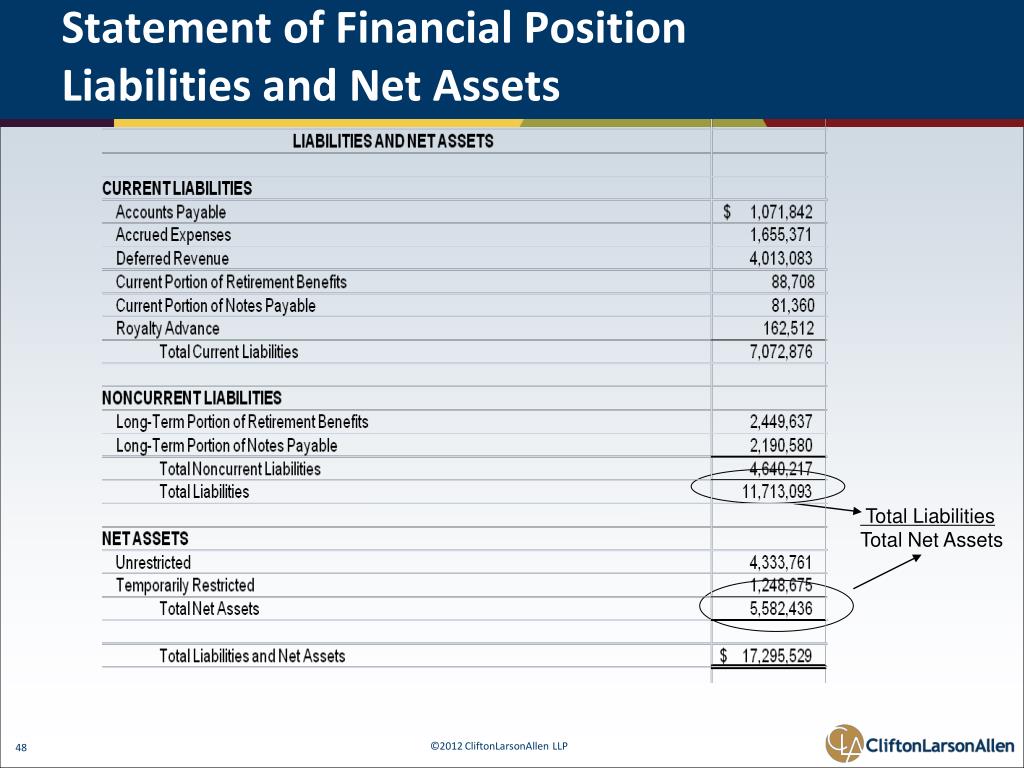 Statement of Financial Position
Liabilities and Net Assets

| LIABILITIES AND NET ASSETS | |
|---|---|
| CURRENT LIABILITIES | |
| Accounts Payable | $ 1,071,842 |
| Accrued Expenses | 1,655,371 |
| Deferred Revenue | 4,013,083 |
| Current Portion of Retirement Benefits | 88,708 |
| Current Portion of Notes Payable | 81,360 |
| Royalty Advance | 162,512 |
| Total Current Liabilities | 7,072,876 |
| NONCURRENT LIABILITIES | |
| Long-Term Portion of Retirement Benefits | 2,449,637 |
| Long-Term Portion of Notes Payable | 2,190,580 |
| Total Noncurrent Liabilities | 4,640,217 |
| Total Liabilities | 11,713,093 |
| NET ASSETS | |
| Unrestricted | 4,333,761 |
| Temporarily Restricted | 1,248,675 |
| Total Net Assets | 5,582,436 |
| Total Liabilities and Net Assets | $ 17,295,529 |

Total Liabilities
Total Net Assets

48

©2012 CliftonLarsonAllen LLP

CliftonLarsonAllen